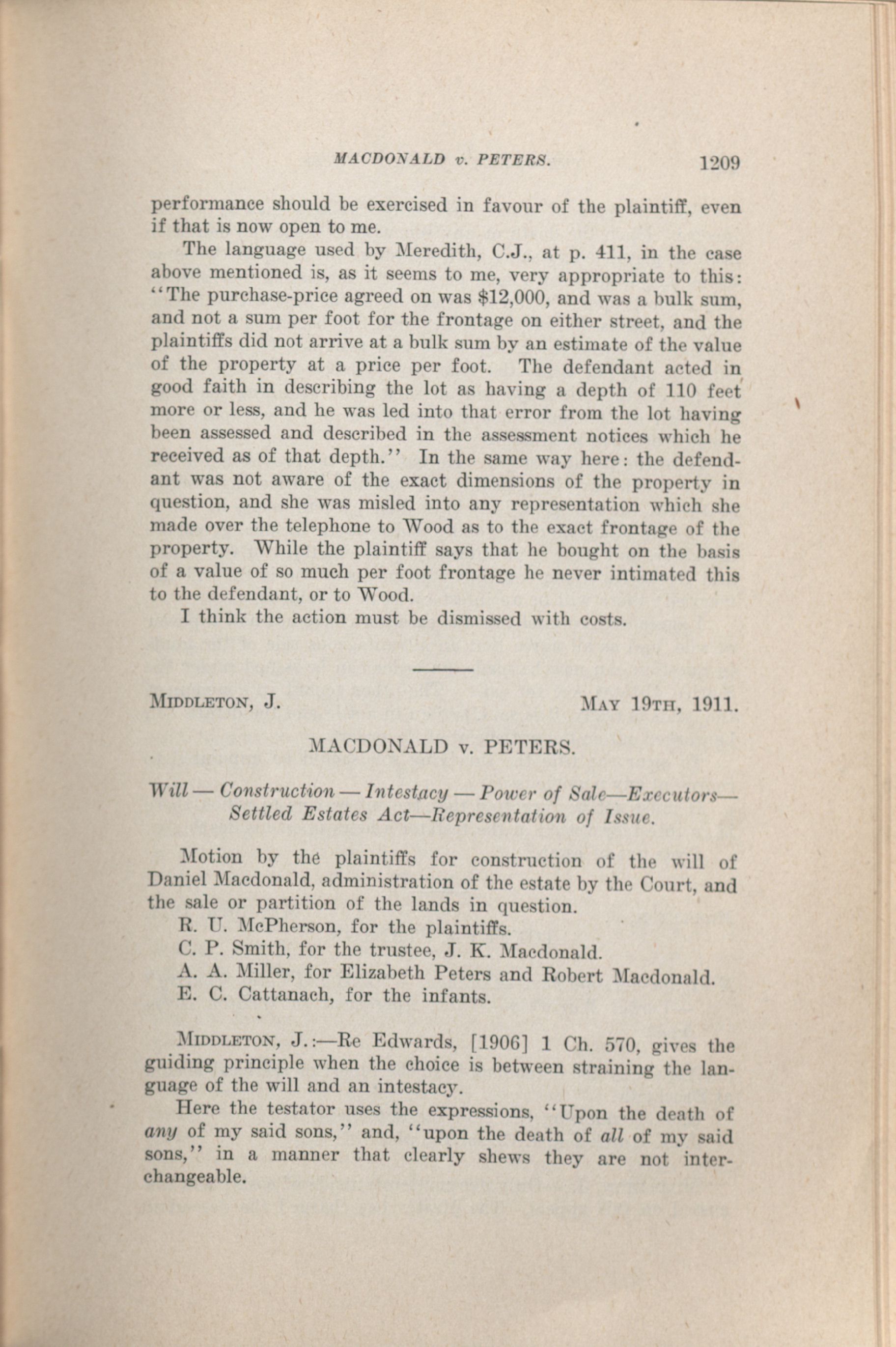 MACDONALD v. PETERS. 1209

performance should be exercised in favour of the plaintiff, even if that is now open to me.

The language used by Meredith, C.J., at p. 411, in the case above mentioned is, as it seems to me, very appropriate to this: "The purchase-price agreed on was $12,000, and was a bulk sum, and not a sum per foot for the frontage on either street, and the plaintiffs did not arrive at a bulk sum by an estimate of the value of the property at a price per foot. The defendant acted in good faith in describing the lot as having a depth of 110 feet more or less, and he was led into that error from the lot having been assessed and described in the assessment notices which he received as of that depth." In the same way here: the defendant was not aware of the exact dimensions of the property in question, and she was misled into any representation which she made over the telephone to Wood as to the exact frontage of the property. While the plaintiff says that he bought on the basis of a value of so much per foot frontage he never intimated this to the defendant, or to Wood.

I think the action must be dismissed with costs.

MIDDLETON, J. MAY 19TH, 1911.

MACDONALD v. PETERS.

Will — Construction — Intestacy — Power of Sale—Executors—Settled Estates Act—Representation of Issue.

Motion by the plaintiffs for construction of the will of Daniel Macdonald, administration of the estate by the Court, and the sale or partition of the lands in question.

R. U. McPherson, for the plaintiffs.

C. P. Smith, for the trustee, J. K. Macdonald.

A. A. Miller, for Elizabeth Peters and Robert Macdonald.

E. C. Cattanach, for the infants.

MIDDLETON, J.:—Re Edwards, [1906] 1 Ch. 570, gives the guiding principle when the choice is between straining the language of the will and an intestacy.

Here the testator uses the expressions, "Upon the death of any of my said sons," and, "upon the death of all of my said sons," in a manner that clearly shews they are not interchangeable.